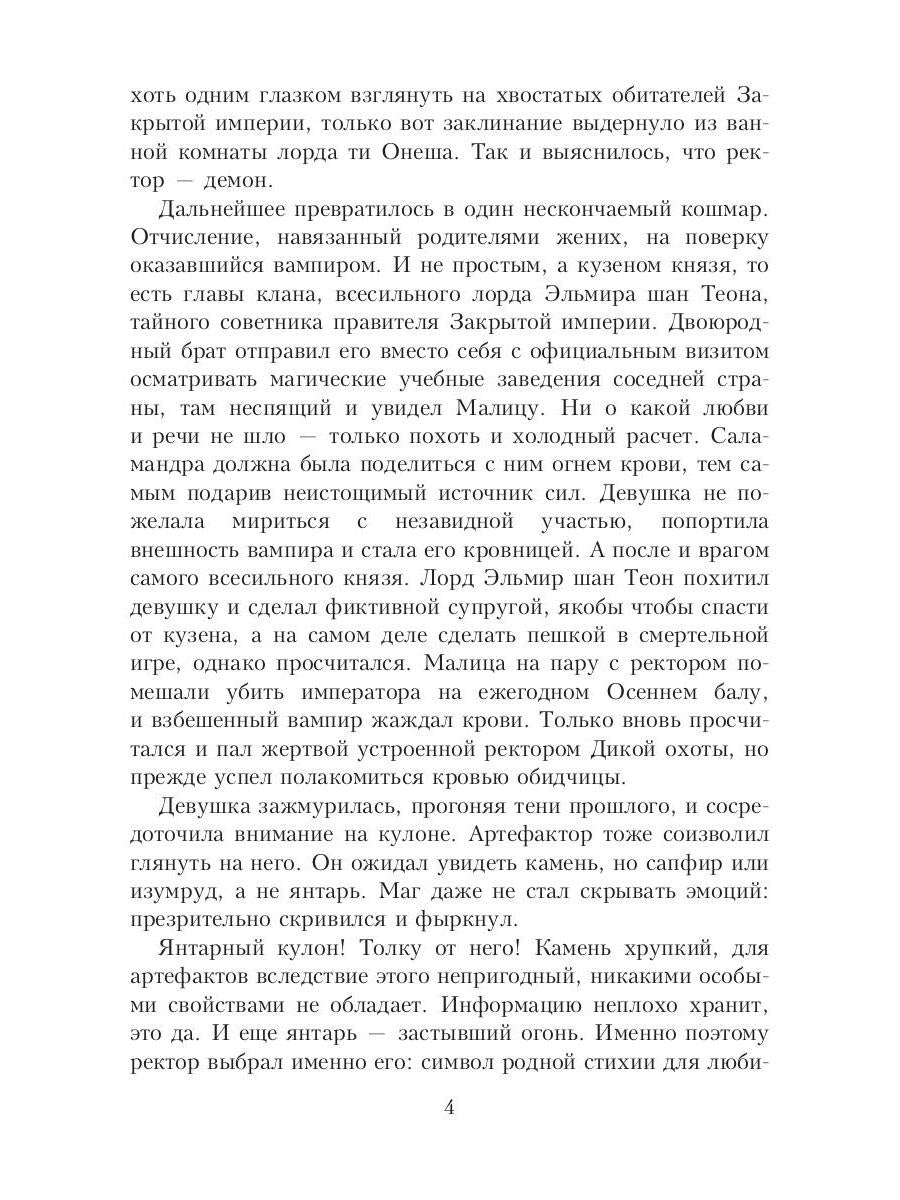 хоть одним глазком взглянуть на хвостатых обитателей Закрытой империи, только вот заклинание выдернуло из ванной комнаты лорда ти Онеша. Так и выяснилось, что ректор — демон.

Дальнейшее превратилось в один нескончаемый кошмар. Отчисление, навязанный родителями жених, на поверку оказавшийся вампиром. И не простым, а кузеном князя, то есть главы клана, всесильного лорда Эльмира шан Теона, тайного советника правителя Закрытой империи. Двоюродный брат отправил его вместо себя с официальным визитом осматривать магические учебные заведения соседней страны, там неспящий и увидел Малицу. Ни о какой любви и речи не шло — только похоть и холодный расчет. Саламандра должна была поделиться с ним огнем крови, тем самым подарив неистощимый источник сил. Девушка не пожелала мириться с незавидной участью, попортила внешность вампира и стала его кровницей. А после и врагом самого всесильного князя. Лорд Эльмир шан Теон похитил девушку и сделал фиктивной супругой, якобы чтобы спасти от кузена, а на самом деле сделать пешкой в смертельной игре, однако просчитался. Малица на пару с ректором помешали убить императора на ежегодном Осеннем балу, и взбешенный вампир жаждал крови. Только вновь просчитался и пал жертвой устроенной ректором Дикой охоты, но прежде успел полакомиться кровью обидчицы.

Девушка зажмурилась, прогоняя тени прошлого, и сосредоточила внимание на кулоне. Артефактор тоже соизволил глянуть на него. Он ожидал увидеть камень, но сапфир или изумруд, а не янтарь. Маг даже не стал скрывать эмоций: презрительно скривился и фыркнул.

Янтарный кулон! Толку от него! Камень хрупкий, для артефактов вследствие этого непригодный, никакими особыми свойствами не обладает. Информацию неплохо хранит, это да. И еще янтарь — застывший огонь. Именно поэтому ректор выбрал именно его: символ родной стихии для люби-

4